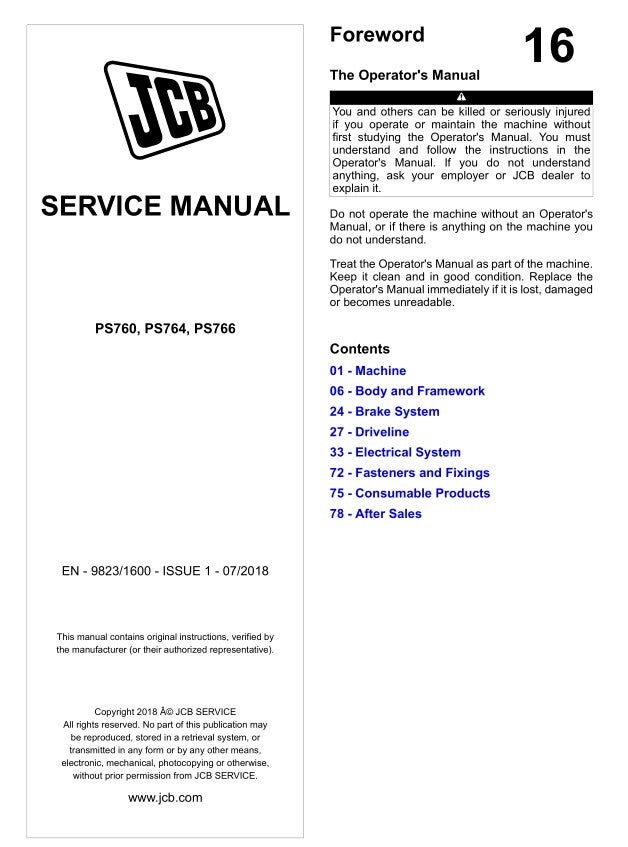 JCB

SERVICE MANUAL

PS760, PS764, PS766

EN - 9823/1600 - ISSUE 1 - 07/2018

This manual contains original instructions, verified by the manufacturer (or their authorized representative).

Copyright 2018 Â© JCB SERVICE
All rights reserved. No part of this publication may be reproduced, stored in a retrieval system, or transmitted in any form or by any other means, electronic, mechanical, photocopying or otherwise, without prior permission from JCB SERVICE.

www.jcb.com

Foreword

16

The Operator's Manual

You and others can be killed or seriously injured if you operate or maintain the machine without first studying the Operator's Manual. You must understand and follow the instructions in the Operator's Manual. If you do not understand anything, ask your employer or JCB dealer to explain it.

Do not operate the machine without an Operator's Manual, or if there is anything on the machine you do not understand.

Treat the Operator's Manual as part of the machine. Keep it clean and in good condition. Replace the Operator's Manual immediately if it is lost, damaged or becomes unreadable.

Contents

01 - Machine
06 - Body and Framework
24 - Brake System
27 - Driveline
33 - Electrical System
72 - Fasteners and Fixings
75 - Consumable Products
78 - After Sales